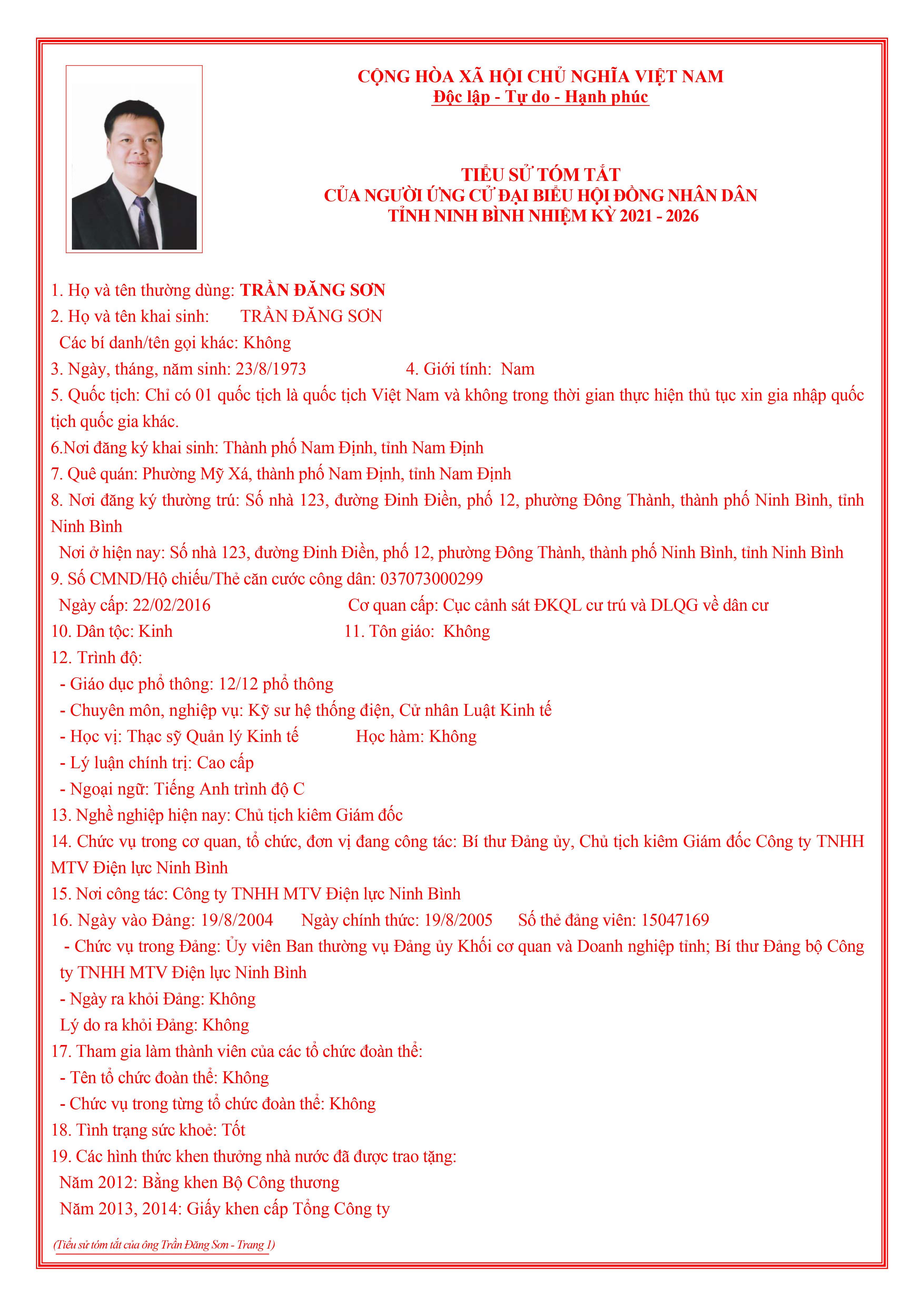 CỘNG HÒA XÃ HỘI CHỦ NGHĨA VIỆT NAM
Độc lập - Tự do - Hạnh phúc

TIỂU SỬ TÓM TẮT
CỦA NGƯỜI ỨNG CỬ ĐẠI BIỂU HỘI ĐỒNG NHÂN DÂN
TỈNH NINH BÌNH NHIỆM KỲ 2021 - 2026

1. Họ và tên thường dùng: TRẦN ĐĂNG SƠN
2. Họ và tên khai sinh: TRẦN ĐĂNG SƠN
Các bí danh/tên gọi khác: Không
3. Ngày, tháng, năm sinh: 23/8/1973 4. Giới tính: Nam
5. Quốc tịch: Chỉ có 01 quốc tịch là quốc tịch Việt Nam và không trong thời gian thực hiện thủ tục xin gia nhập quốc tịch quốc gia khác.
6.Nơi đăng ký khai sinh: Thành phố Nam Định, tỉnh Nam Định
7. Quê quán: Phường Mỹ Xá, thành phố Nam Định, tỉnh Nam Định
8. Nơi đăng ký thường trú: Số nhà 123, đường Đinh Điền, phố 12, phường Đông Thành, thành phố Ninh Bình, tỉnh Ninh Bình
Nơi ở hiện nay: Số nhà 123, đường Đinh Điền, phố 12, phường Đông Thành, thành phố Ninh Bình, tỉnh Ninh Bình
9. Số CMND/Hộ chiếu/Thẻ căn cước công dân: 037073000299
Ngày cấp: 22/02/2016 Cơ quan cấp: Cục cảnh sát ĐKQL cư trú và DLQG về dân cư
10. Dân tộc: Kinh 11. Tôn giáo: Không
12. Trình độ:
- Giáo dục phổ thông: 12/12 phổ thông
- Chuyên môn, nghiệp vụ: Kỹ sư hệ thống điện, Cử nhân Luật Kinh tế
- Học vị: Thạc sỹ Quản lý Kinh tế Học hàm: Không
- Lý luận chính trị: Cao cấp
- Ngoại ngữ: Tiếng Anh trình độ C
13. Nghề nghiệp hiện nay: Chủ tịch kiêm Giám đốc
14. Chức vụ trong cơ quan, tổ chức, đơn vị đang công tác: Bí thư Đảng ủy, Chủ tịch kiêm Giám đốc Công ty TNHH MTV Điện lực Ninh Bình
15. Nơi công tác: Công ty TNHH MTV Điện lực Ninh Bình
16. Ngày vào Đảng: 19/8/2004 Ngày chính thức: 19/8/2005 Số thẻ đảng viên: 15047169
- Chức vụ trong Đảng: Ủy viên Ban thường vụ Đảng ủy Khối cơ quan và Doanh nghiệp tỉnh; Bí thư Đảng bộ Công ty TNHH MTV Điện lực Ninh Bình
- Ngày ra khỏi Đảng: Không
Lý do ra khỏi Đảng: Không
17. Tham gia làm thành viên của các tổ chức đoàn thể:
- Tên tổ chức đoàn thể: Không
- Chức vụ trong từng tổ chức đoàn thể: Không
18. Tình trạng sức khoẻ: Tốt
19. Các hình thức khen thưởng nhà nước đã được trao tặng:
Năm 2012: Bằng khen Bộ Công thương
Năm 2013, 2014: Giấy khen cấp Tổng Công ty

(Tiểu sử tóm tắt của ông Trần Đăng Sơn - Trang 1)